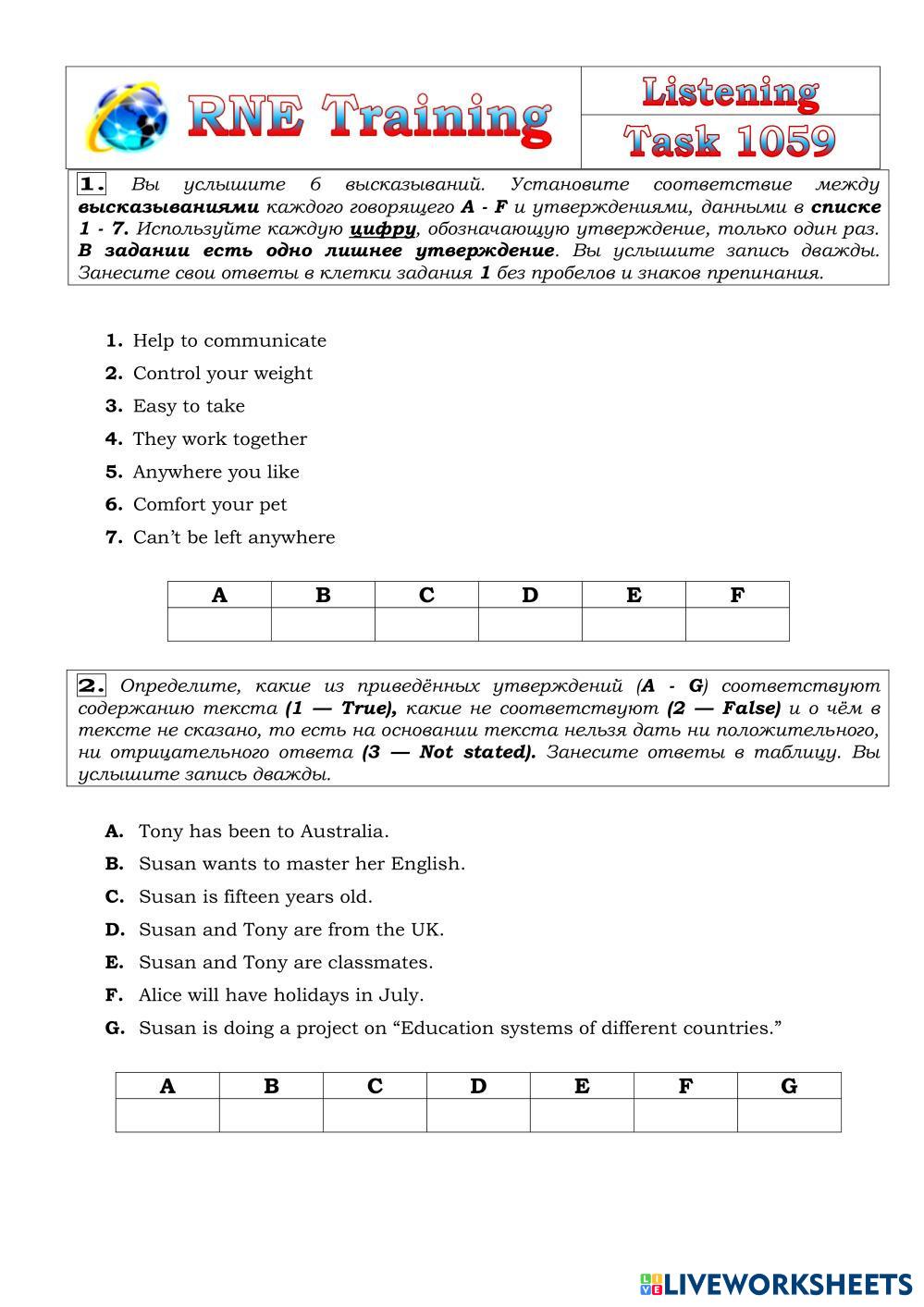 RNE Training

Listening
Task 1059

1. Вы услышите 6 высказываний. Установите соответствие между высказываниями каждого говорящего A - F и утверждениями, данными в списке 1 - 7. Используйте каждую цифру, обозначающую утверждение, только один раз. В задании есть одно лишнее утверждение. Вы услышите запись дважды. Занесите свои ответы в клетки задания 1 без пробелов и знаков препинания.

1. Help to communicate
2. Control your weight
3. Easy to take
4. They work together
5. Anywhere you like
6. Comfort your pet
7. Can't be left anywhere

| A | B | C | D | E | F |
|---|---|---|---|---|---|
| | | | | | |

2. Определите, какие из приведённых утверждений (A - G) соответствуют содержанию текста (1 — True), какие не соответствуют (2 — False) и о чём в тексте не сказано, то есть на основании текста нельзя дать ни положительного, ни отрицательного ответа (3 — Not stated). Занесите ответы в таблицу. Вы услышите запись дважды.

A. Tony has been to Australia.
B. Susan wants to master her English.
C. Susan is fifteen years old.
D. Susan and Tony are from the UK.
E. Susan and Tony are classmates.
F. Alice will have holidays in July.
G. Susan is doing a project on "Education systems of different countries."

| A | B | C | D | E | F | G |
|---|---|---|---|---|---|---|
| | | | | | | |

LIVEWORKSHEETS